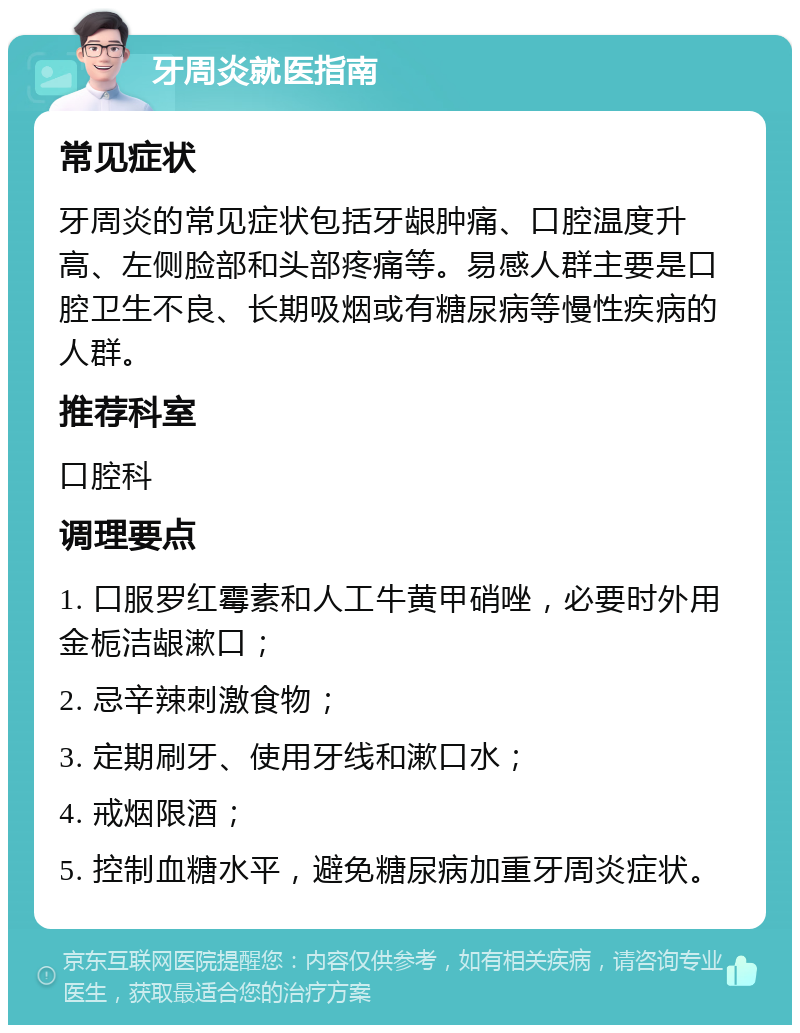 牙周炎就医指南

常见症状

牙周炎的常见症状包括牙龈肿痛、口腔温度升高、左侧脸部和头部疼痛等。易感人群主要是口腔卫生不良、长期吸烟或有糖尿病等慢性疾病的人群。

推荐科室

口腔科

调理要点

1. 口服罗红霉素和人工牛黄甲硝唑，必要时外用金栀洁龈漱口；

2. 忌辛辣刺激食物；

3. 定期刷牙、使用牙线和漱口水；

4. 戒烟限酒；

5. 控制血糖水平，避免糖尿病加重牙周炎症状。

京东互联网医院提醒您：内容仅供参考，如有相关疾病，请咨询专业医生，获取最适合您的治疗方案